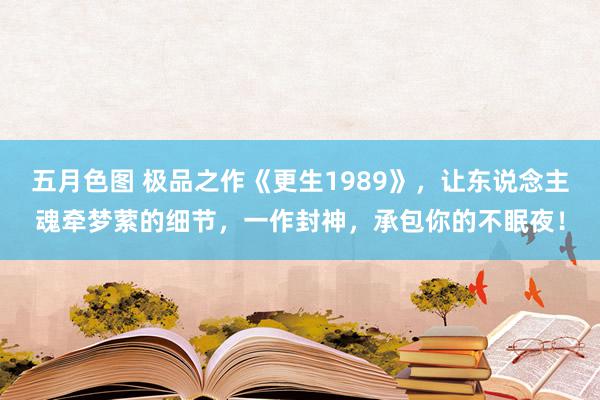 五月色图 极品之作《更生1989》，让东说念主魂牵梦萦的细节，一作封神，承包你的不眠夜！